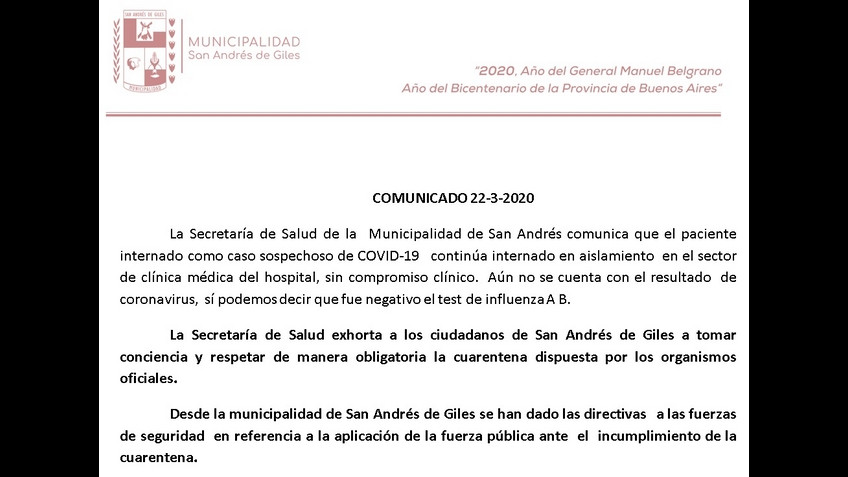 SAN ANDRÉS DE GILES

MUNICIPALIDAD

MUNICIPALIDAD
San Andrés de Giles

"2020, Año del General Manuel Belgrano
Año del Bicentenario de la Provincia de Buenos Aires"

COMUNICADO 22-3-2020

La Secretaría de Salud de la Municipalidad de San Andrés comunica que el paciente internado como caso sospechoso de COVID-19 continúa internado en aislamiento en el sector de clínica médica del hospital, sin compromiso clínico. Aún no se cuenta con el resultado de coronavirus, sí podemos decir que fue negativo el test de influenza A B.

La Secretaría de Salud exhorta a los ciudadanos de San Andrés de Giles a tomar conciencia y respetar de manera obligatoria la cuarentena dispuesta por los organismos oficiales.

Desde la municipalidad de San Andrés de Giles se han dado las directivas a las fuerzas de seguridad en referencia a la aplicación de la fuerza pública ante el incumplimiento de la cuarentena.